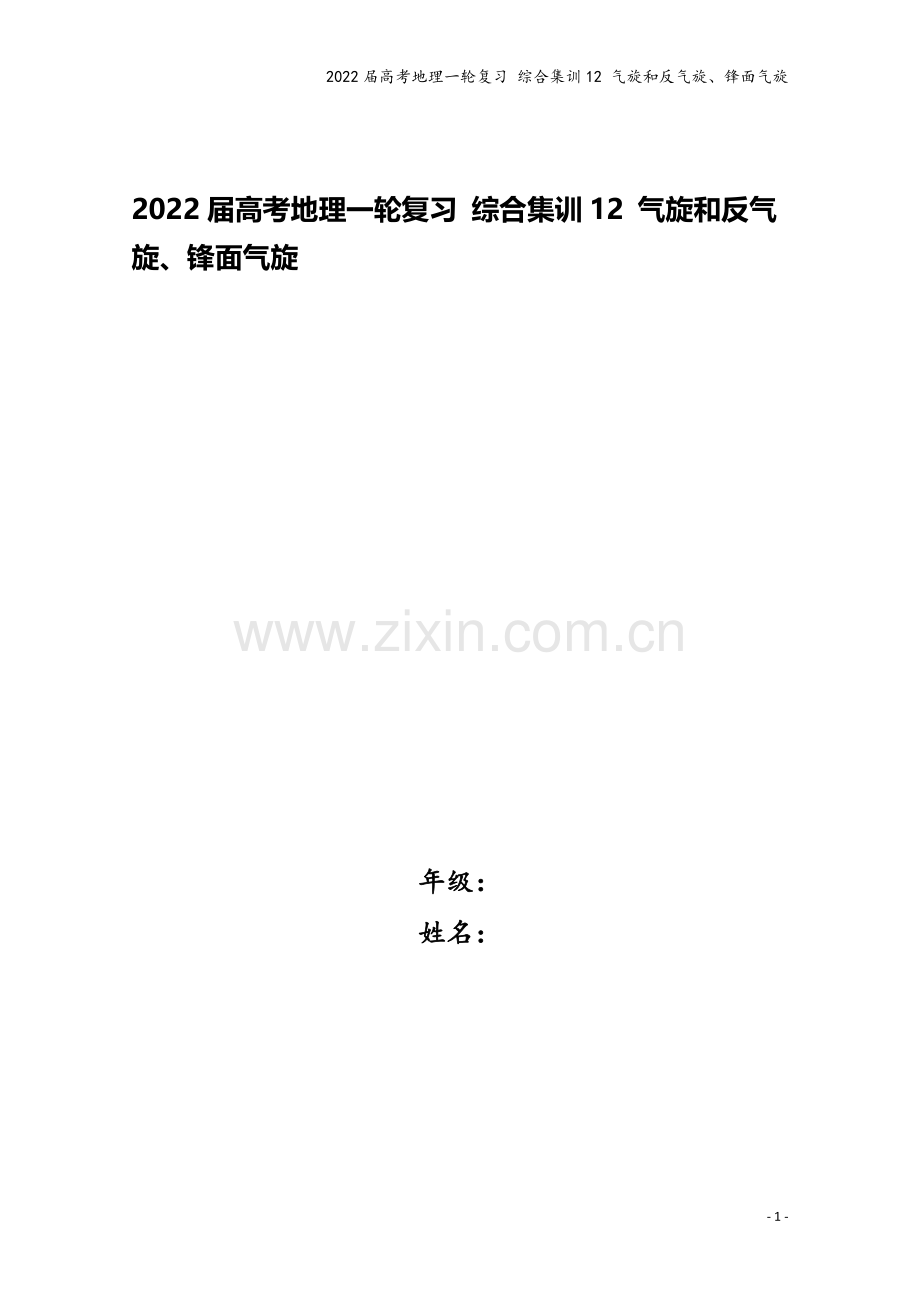 2022届高考地理一轮复习 综合集训12 气旋和反气旋、锋面气旋

2022届高考地理一轮复习 综合集训12 气旋和反气旋、锋面气旋

www.zixin.com.cn

年级：
姓名：

- 1 -